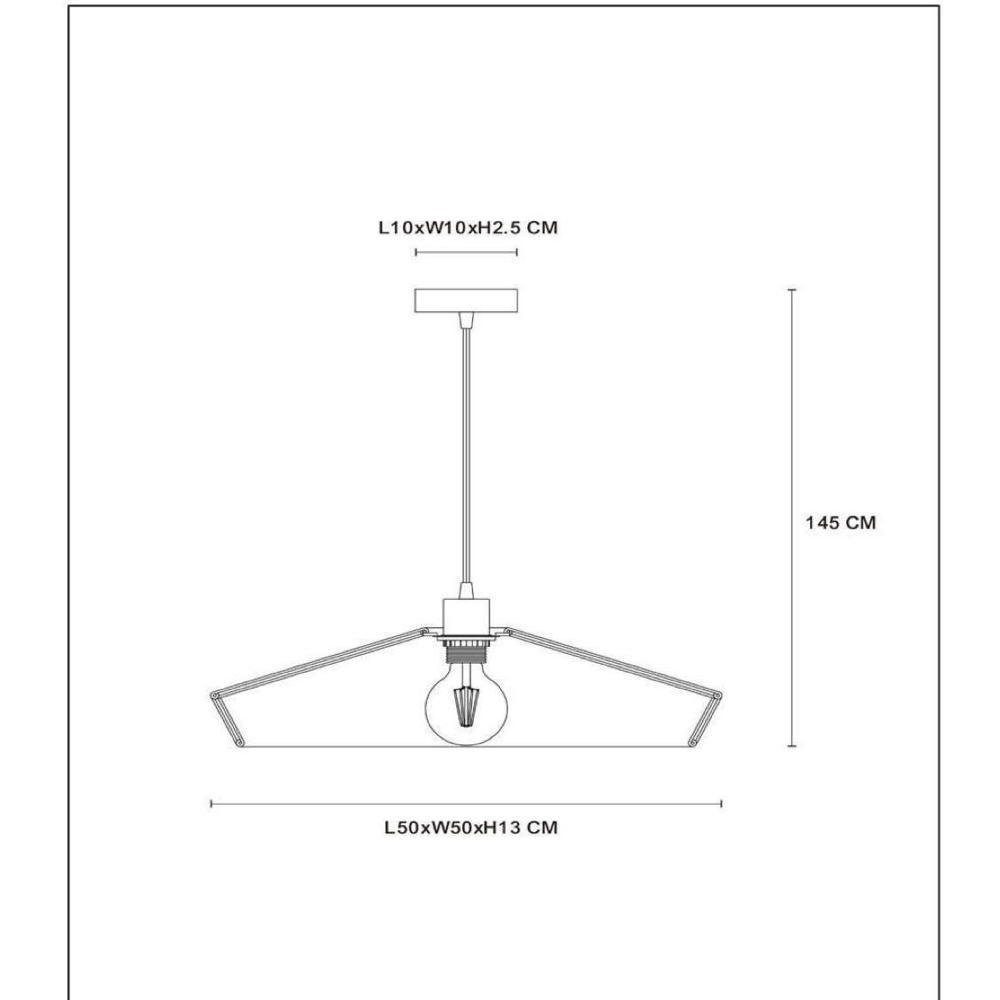 L10xW10xH2.5 CM

145 CM

L50xW50xH13 CM